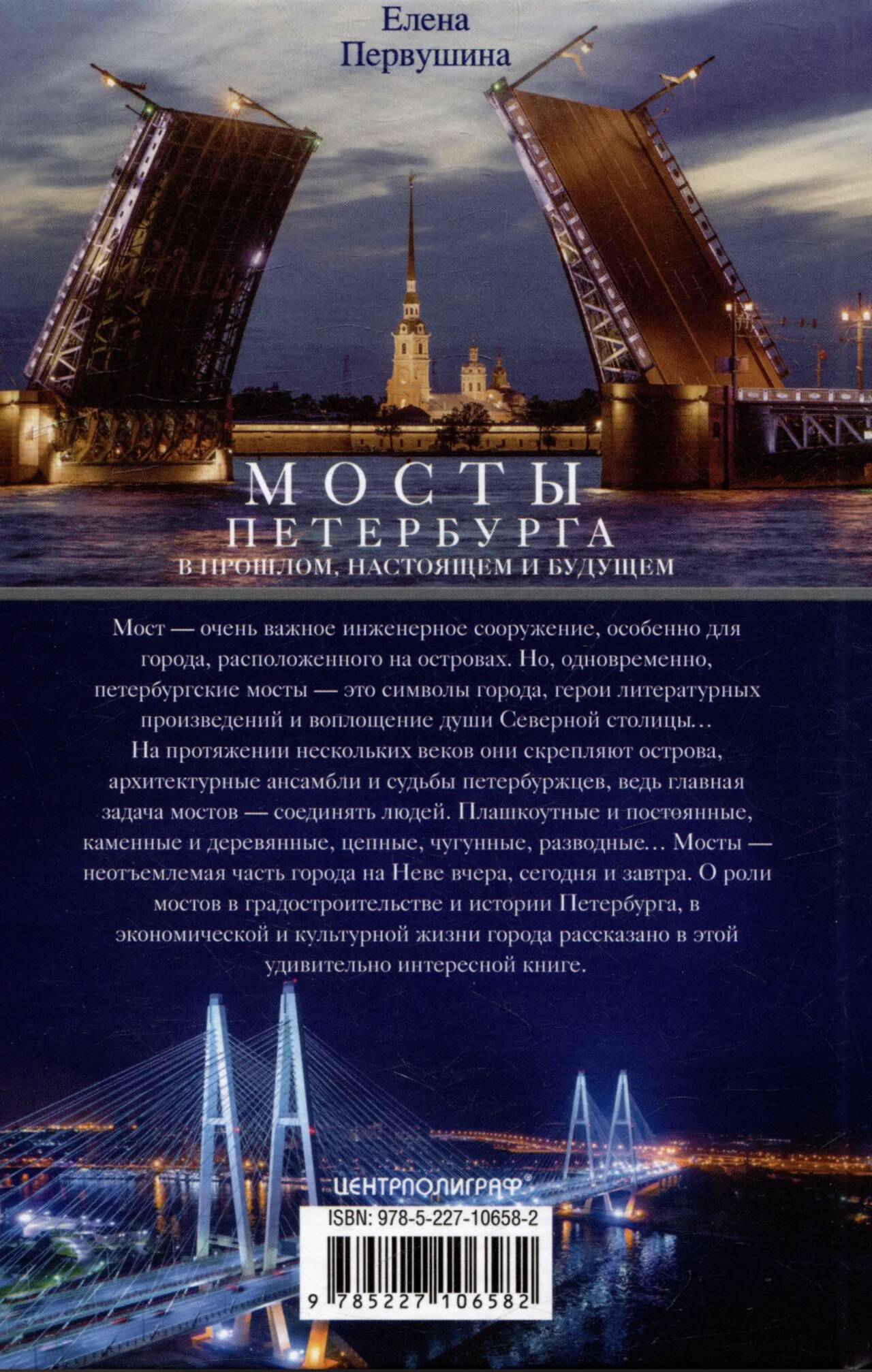 Елена
Первушина

МОСТЫ
ПЕТЕРБУРГА
В ПРОШЛОМ, НАСТОЯЩЕМ И БУДУЩЕМ

Мост — очень важное инженерное сооружение, особенно для города, расположенного на островах. Но, одновременно, петербургские мосты — это символы города, герои литературных произведений и воплощение души Северной столицы… На протяжении нескольких веков они скрепляют острова, архитектурные ансамбли и судьбы петербуржцев, ведь главная задача мостов — соединять людей. Плашкоутные и постоянные, каменные и деревянные, цепные, чугунные, разводные… Мосты — неотъемлемая часть города на Неве вчера, сегодня и завтра. О роли мостов в градостроительстве и истории Петербурга, в экономической и культурной жизни города рассказано в этой удивительно интересной книге.

ЦЕНТРПОЛИГРАФ®

ISBN: 978-5-227-10658-2

9 785227 106582